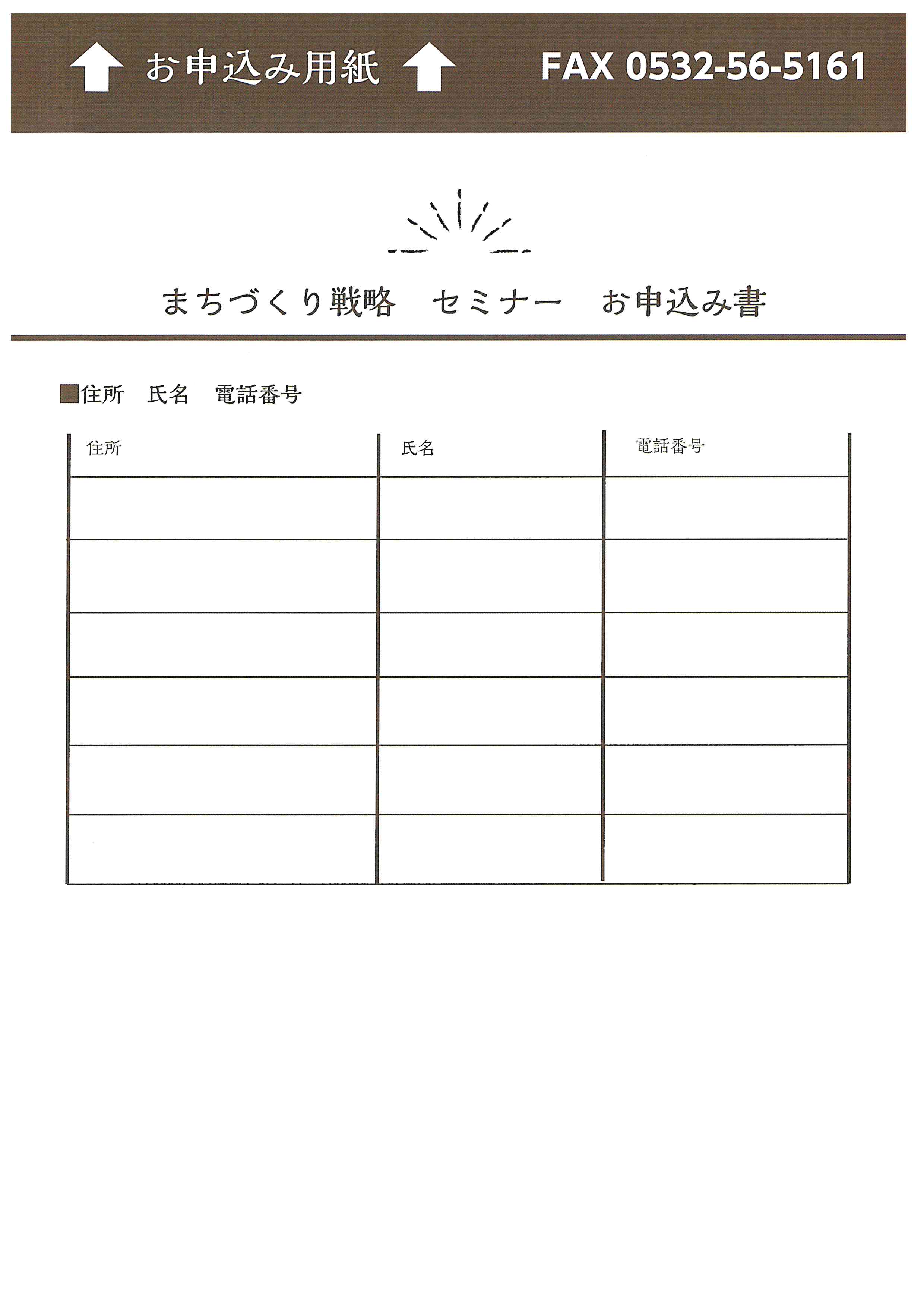 お申込み用紙 FAX 0532-56-5161

まちづくり戦略　セミナー　お申込み書

■住所　氏名　電話番号

| 住所 | 氏名 | 電話番号 |
|---|---|---|
| | | |
| | | |
| | | |
| | | |
| | | |
| | | |